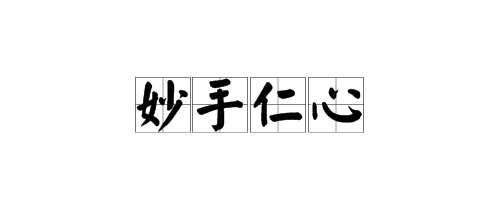 妙手仁心